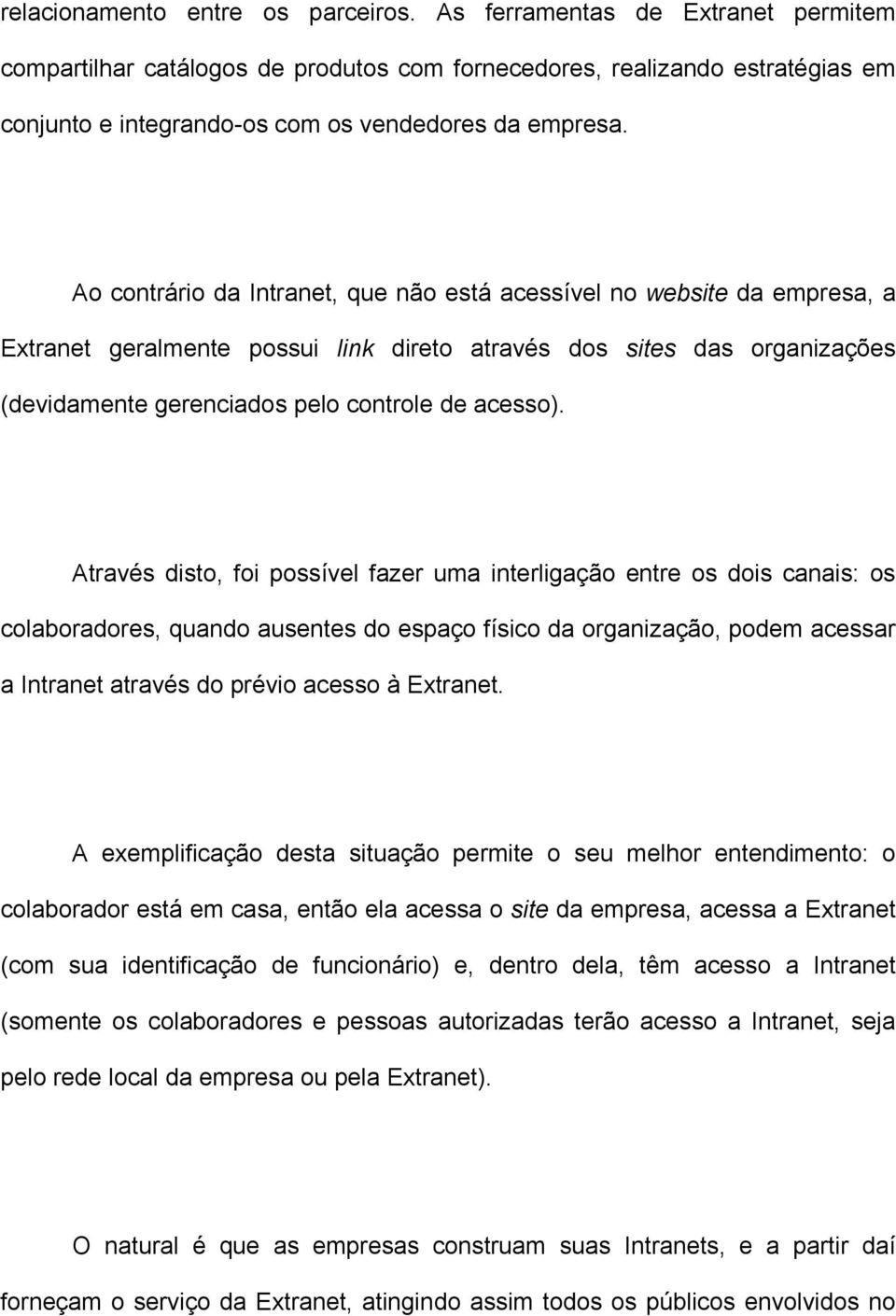 relacionamento entre os parceiros. As ferramentas de Extranet permitem compartilhar catálogos de produtos com fornecedores, realizando estratégias em conjunto e integrando-os com os vendedores da empresa.

Ao contrário da Intranet, que não está acessível no website da empresa, a Extranet geralmente possui link direto através dos sites das organizações (devidamente gerenciados pelo controle de acesso).

Através disto, foi possível fazer uma interligação entre os dois canais: os colaboradores, quando ausentes do espaço físico da organização, podem acessar a Intranet através do prévio acesso à Extranet.

A exemplificação desta situação permite o seu melhor entendimento: o colaborador está em casa, então ela acessa o site da empresa, acessa a Extranet (com sua identificação de funcionário) e, dentro dela, têm acesso a Intranet (somente os colaboradores e pessoas autorizadas terão acesso a Intranet, seja pelo rede local da empresa ou pela Extranet).

O natural é que as empresas construam suas Intranets, e a partir daí forneçam o serviço da Extranet, atingindo assim todos os públicos envolvidos no